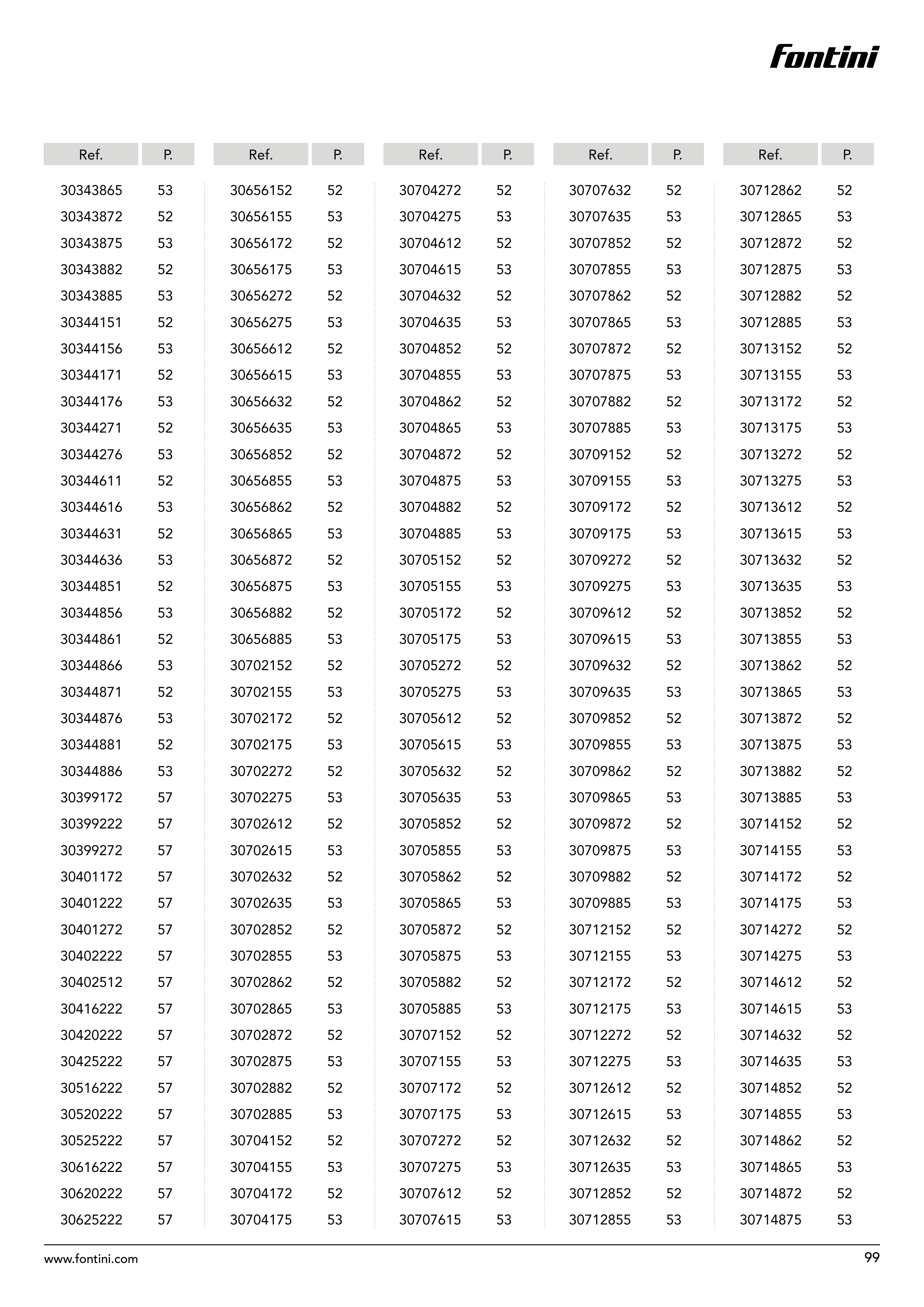 Fontini

| Ref. | P. |
|---|---|
| 30343865 | 53 |
| 30343872 | 52 |
| 30343875 | 53 |
| 30343882 | 52 |
| 30343885 | 53 |
| 30344151 | 52 |
| 30344156 | 53 |
| 30344171 | 52 |
| 30344176 | 53 |
| 30344271 | 52 |
| 30344276 | 53 |
| 30344611 | 52 |
| 30344616 | 53 |
| 30344631 | 52 |
| 30344636 | 53 |
| 30344851 | 52 |
| 30344856 | 53 |
| 30344861 | 52 |
| 30344866 | 53 |
| 30344871 | 52 |
| 30344876 | 53 |
| 30344881 | 52 |
| 30344886 | 53 |
| 30399172 | 57 |
| 30399222 | 57 |
| 30399272 | 57 |
| 30401172 | 57 |
| 30401222 | 57 |
| 30401272 | 57 |
| 30402222 | 57 |
| 30402512 | 57 |
| 30416222 | 57 |
| 30420222 | 57 |
| 30425222 | 57 |
| 30516222 | 57 |
| 30520222 | 57 |
| 30525222 | 57 |
| 30616222 | 57 |
| 30620222 | 57 |
| 30625222 | 57 |

| Ref. | P. |
|---|---|
| 30656152 | 52 |
| 30656155 | 53 |
| 30656172 | 52 |
| 30656175 | 53 |
| 30656272 | 52 |
| 30656275 | 53 |
| 30656612 | 52 |
| 30656615 | 53 |
| 30656632 | 52 |
| 30656635 | 53 |
| 30656852 | 52 |
| 30656855 | 53 |
| 30656862 | 52 |
| 30656865 | 53 |
| 30656872 | 52 |
| 30656875 | 53 |
| 30656882 | 52 |
| 30656885 | 53 |
| 30702152 | 52 |
| 30702155 | 53 |
| 30702172 | 52 |
| 30702175 | 53 |
| 30702272 | 52 |
| 30702275 | 53 |
| 30702612 | 52 |
| 30702615 | 53 |
| 30702632 | 52 |
| 30702635 | 53 |
| 30702852 | 52 |
| 30702855 | 53 |
| 30702862 | 52 |
| 30702865 | 53 |
| 30702872 | 52 |
| 30702875 | 53 |
| 30702882 | 52 |
| 30702885 | 53 |
| 30704152 | 52 |
| 30704155 | 53 |
| 30704172 | 52 |
| 30704175 | 53 |

| Ref. | P. |
|---|---|
| 30704272 | 52 |
| 30704275 | 53 |
| 30704612 | 52 |
| 30704615 | 53 |
| 30704632 | 52 |
| 30704635 | 53 |
| 30704852 | 52 |
| 30704855 | 53 |
| 30704862 | 52 |
| 30704865 | 53 |
| 30704872 | 52 |
| 30704875 | 53 |
| 30704882 | 52 |
| 30704885 | 53 |
| 30705152 | 52 |
| 30705155 | 53 |
| 30705172 | 52 |
| 30705175 | 53 |
| 30705272 | 52 |
| 30705275 | 53 |
| 30705612 | 52 |
| 30705615 | 53 |
| 30705632 | 52 |
| 30705635 | 53 |
| 30705852 | 52 |
| 30705855 | 53 |
| 30705862 | 52 |
| 30705865 | 53 |
| 30705872 | 52 |
| 30705875 | 53 |
| 30705882 | 52 |
| 30705885 | 53 |
| 30707152 | 52 |
| 30707155 | 53 |
| 30707172 | 52 |
| 30707175 | 53 |
| 30707272 | 52 |
| 30707275 | 53 |
| 30707612 | 52 |
| 30707615 | 53 |

| Ref. | P. |
|---|---|
| 30707632 | 52 |
| 30707635 | 53 |
| 30707852 | 52 |
| 30707855 | 53 |
| 30707862 | 52 |
| 30707865 | 53 |
| 30707872 | 52 |
| 30707875 | 53 |
| 30707882 | 52 |
| 30707885 | 53 |
| 30709152 | 52 |
| 30709155 | 53 |
| 30709172 | 52 |
| 30709175 | 53 |
| 30709272 | 52 |
| 30709275 | 53 |
| 30709612 | 52 |
| 30709615 | 53 |
| 30709632 | 52 |
| 30709635 | 53 |
| 30709852 | 52 |
| 30709855 | 53 |
| 30709862 | 52 |
| 30709865 | 53 |
| 30709872 | 52 |
| 30709875 | 53 |
| 30709882 | 52 |
| 30709885 | 53 |
| 30712152 | 52 |
| 30712155 | 53 |
| 30712172 | 52 |
| 30712175 | 53 |
| 30712272 | 52 |
| 30712275 | 53 |
| 30712612 | 52 |
| 30712615 | 53 |
| 30712632 | 52 |
| 30712635 | 53 |
| 30712852 | 52 |
| 30712855 | 53 |

| Ref. | P. |
|---|---|
| 30712862 | 52 |
| 30712865 | 53 |
| 30712872 | 52 |
| 30712875 | 53 |
| 30712882 | 52 |
| 30712885 | 53 |
| 30713152 | 52 |
| 30713155 | 53 |
| 30713172 | 52 |
| 30713175 | 53 |
| 30713272 | 52 |
| 30713275 | 53 |
| 30713612 | 52 |
| 30713615 | 53 |
| 30713632 | 52 |
| 30713635 | 53 |
| 30713852 | 52 |
| 30713855 | 53 |
| 30713862 | 52 |
| 30713865 | 53 |
| 30713872 | 52 |
| 30713875 | 53 |
| 30713882 | 52 |
| 30713885 | 53 |
| 30714152 | 52 |
| 30714155 | 53 |
| 30714172 | 52 |
| 30714175 | 53 |
| 30714272 | 52 |
| 30714275 | 53 |
| 30714612 | 52 |
| 30714615 | 53 |
| 30714632 | 52 |
| 30714635 | 53 |
| 30714852 | 52 |
| 30714855 | 53 |
| 30714862 | 52 |
| 30714865 | 53 |
| 30714872 | 52 |
| 30714875 | 53 |

www.fontini.com 99